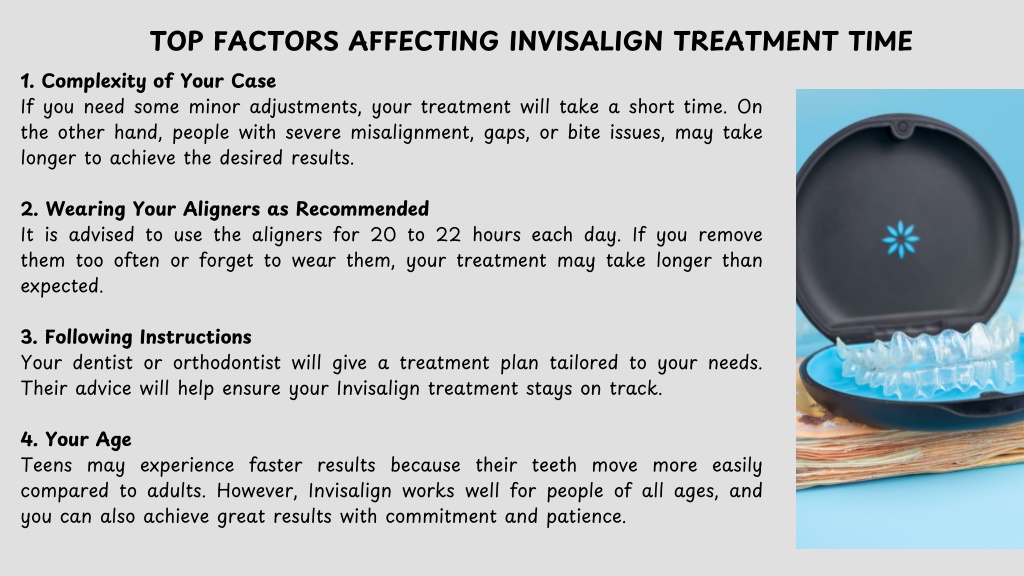 TOP FACTORS AFFECTING INVISALIGN TREATMENT TIME

1. Complexity of Your Case
If you need some minor adjustments, your treatment will take a short time. On the other hand, people with severe misalignment, gaps, or bite issues, may take longer to achieve the desired results.

2. Wearing Your Aligners as Recommended
It is advised to use the aligners for 20 to 22 hours each day. If you remove them too often or forget to wear them, your treatment may take longer than expected.

3. Following Instructions
Your dentist or orthodontist will give a treatment plan tailored to your needs. Their advice will help ensure your Invisalign treatment stays on track.

4. Your Age
Teens may experience faster results because their teeth move more easily compared to adults. However, Invisalign works well for people of all ages, and you can also achieve great results with commitment and patience.